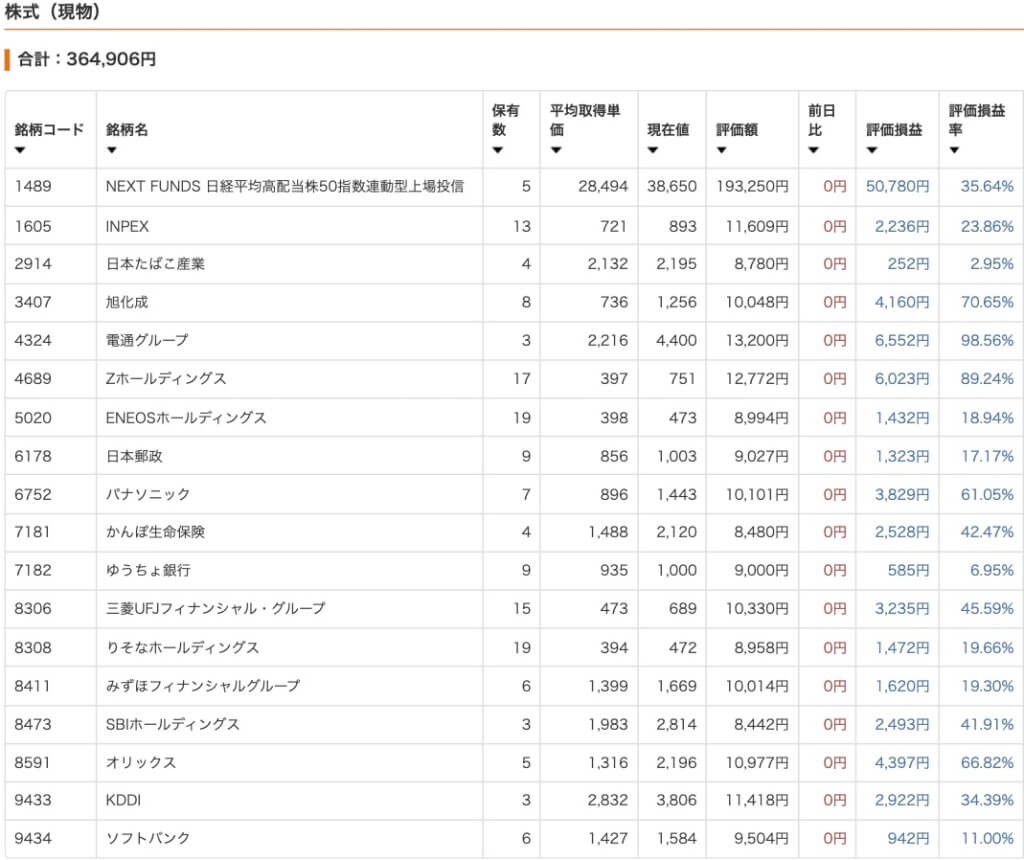 株式（現物）

合計：364,906円

| 銘柄コード ▼ | 銘柄名 ▼ | 保有数 ▼ | 平均取得単価 ▼ | 現在値 ▼ | 評価額 ▼ | 前日比 ▼ | 評価損益 ▼ | 評価損益率 ▼ |
|---|---|---|---|---|---|---|---|---|
| 1489 | NEXT FUNDS 日経平均高配当株50指数連動型上場投信 | 5 | 28,494 | 38,650 | 193,250円 | 0円 | 50,780円 | 35.64% |
| 1605 | INPEX | 13 | 721 | 893 | 11,609円 | 0円 | 2,236円 | 23.86% |
| 2914 | 日本たばこ産業 | 4 | 2,132 | 2,195 | 8,780円 | 0円 | 252円 | 2.95% |
| 3407 | 旭化成 | 8 | 736 | 1,256 | 10,048円 | 0円 | 4,160円 | 70.65% |
| 4324 | 電通グループ | 3 | 2,216 | 4,400 | 13,200円 | 0円 | 6,552円 | 98.56% |
| 4689 | Zホールディングス | 17 | 397 | 751 | 12,772円 | 0円 | 6,023円 | 89.24% |
| 5020 | ENEOSホールディングス | 19 | 398 | 473 | 8,994円 | 0円 | 1,432円 | 18.94% |
| 6178 | 日本郵政 | 9 | 856 | 1,003 | 9,027円 | 0円 | 1,323円 | 17.17% |
| 6752 | パナソニック | 7 | 896 | 1,443 | 10,101円 | 0円 | 3,829円 | 61.05% |
| 7181 | かんぽ生命保険 | 4 | 1,488 | 2,120 | 8,480円 | 0円 | 2,528円 | 42.47% |
| 7182 | ゆうちょ銀行 | 9 | 935 | 1,000 | 9,000円 | 0円 | 585円 | 6.95% |
| 8306 | 三菱UFJフィナンシャル・グループ | 15 | 473 | 689 | 10,330円 | 0円 | 3,235円 | 45.59% |
| 8308 | りそなホールディングス | 19 | 394 | 472 | 8,958円 | 0円 | 1,472円 | 19.66% |
| 8411 | みずほフィナンシャルグループ | 6 | 1,399 | 1,669 | 10,014円 | 0円 | 1,620円 | 19.30% |
| 8473 | SBIホールディングス | 3 | 1,983 | 2,814 | 8,442円 | 0円 | 2,493円 | 41.91% |
| 8591 | オリックス | 5 | 1,316 | 2,196 | 10,977円 | 0円 | 4,397円 | 66.82% |
| 9433 | KDDI | 3 | 2,832 | 3,806 | 11,418円 | 0円 | 2,922円 | 34.39% |
| 9434 | ソフトバンク | 6 | 1,427 | 1,584 | 9,504円 | 0円 | 942円 | 11.00% |